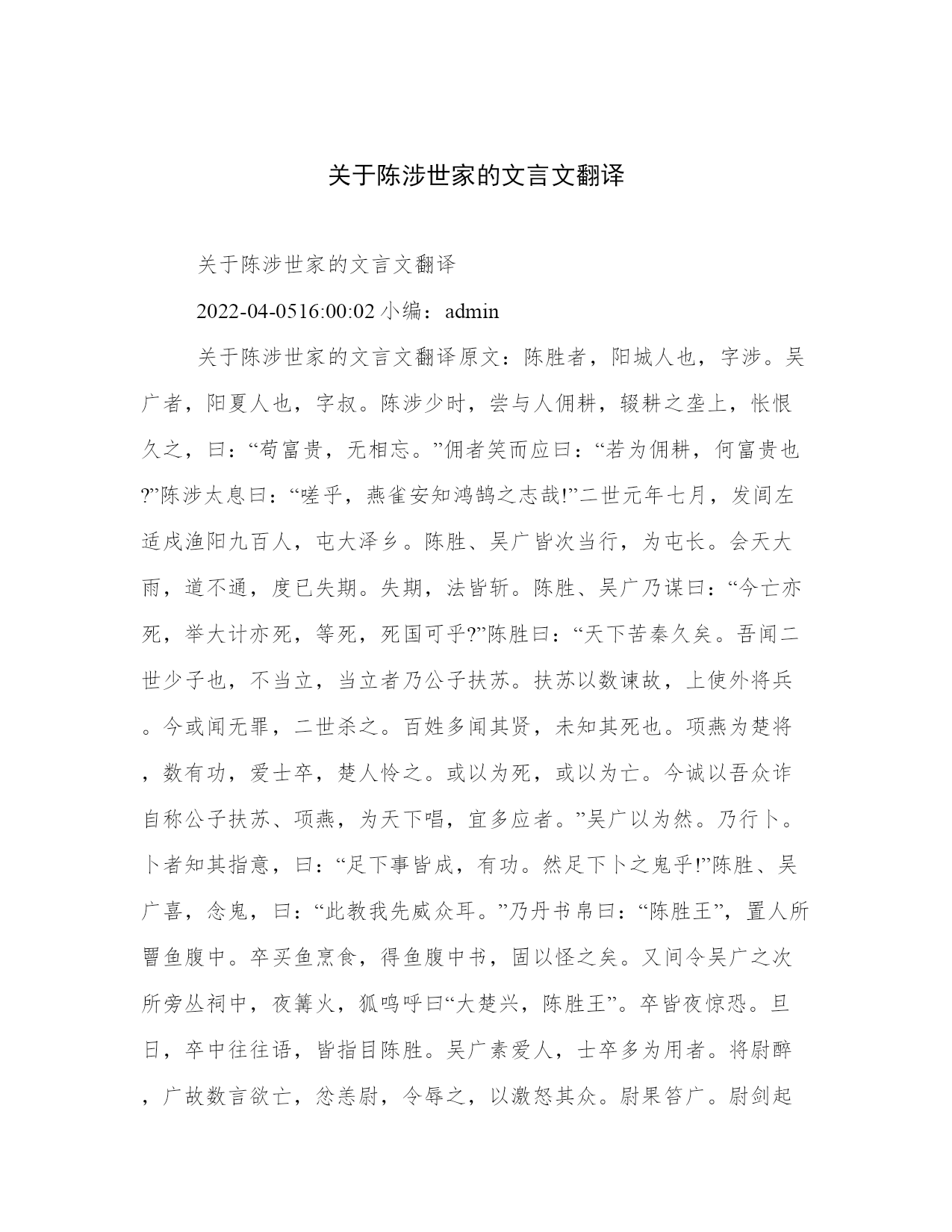 关于陈涉世家的文言文翻译

关于陈涉世家的文言文翻译

2022-04-0516:00:02 小编：admin

关于陈涉世家的文言文翻译原文：陈胜者，阳城人也，字涉。吴广者，阳夏人也，字叔。陈涉少时，尝与人佣耕，辍耕之垄上，怅恨久之，曰：“苟富贵，无相忘。”佣者笑而应曰：“若为佣耕，何富贵也?”陈涉太息曰：“嗟乎，燕雀安知鸿鹄之志哉!”二世元年七月，发闾左适戍渔阳九百人，屯大泽乡。陈胜、吴广皆次当行，为屯长。会天大雨，道不通，度已失期。失期，法皆斩。陈胜、吴广乃谋曰：“今亡亦死，举大计亦死，等死，死国可乎?”陈胜曰：“天下苦秦久矣。吾闻二世少子也，不当立，当立者乃公子扶苏。扶苏以数谏故，上使外将兵。今或闻无罪，二世杀之。百姓多闻其贤，未知其死也。项燕为楚将，数有功，爱士卒，楚人怜之。或以为死，或以为亡。今诚以吾众诈自称公子扶苏、项燕，为天下唱，宜多应者。”吴广以为然。乃行卜。卜者知其指意，曰：“足下事皆成，有功。然足下卜之鬼乎!”陈胜、吴广喜，念鬼，曰：“此教我先威众耳。”乃丹书帛曰：“陈胜王”，置人所罾鱼腹中。卒买鱼烹食，得鱼腹中书，固以怪之矣。又间令吴广之次所旁丛祠中，夜篝火，狐鸣呼曰“大楚兴，陈胜王”。卒皆夜惊恐。旦日，卒中往往语，皆指目陈胜。吴广素爱人，士卒多为用者。将尉醉，广故数言欲亡，忿恚尉，令辱之，以激怒其众。尉果笞广。尉剑起